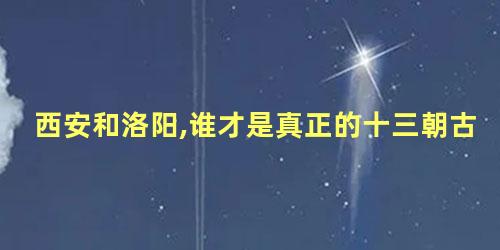 西安和洛阳,谁才是真正的十三朝古